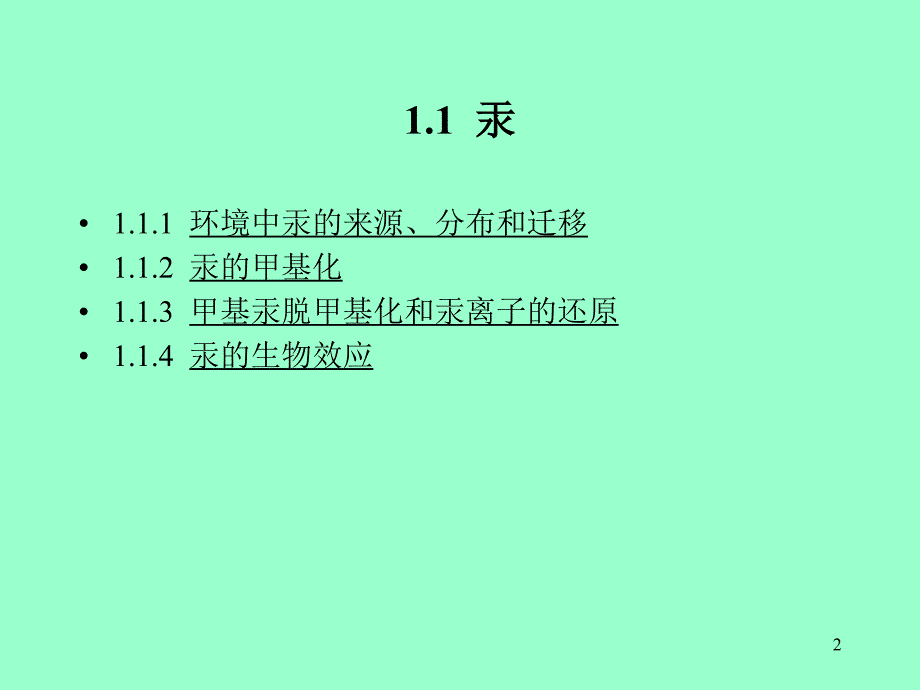 1.1 汞

• 1.1.1 环境中汞的来源、分布和迁移
• 1.1.2 汞的甲基化
• 1.1.3 甲基汞脱甲基化和汞离子的还原
• 1.1.4 汞的生物效应

2